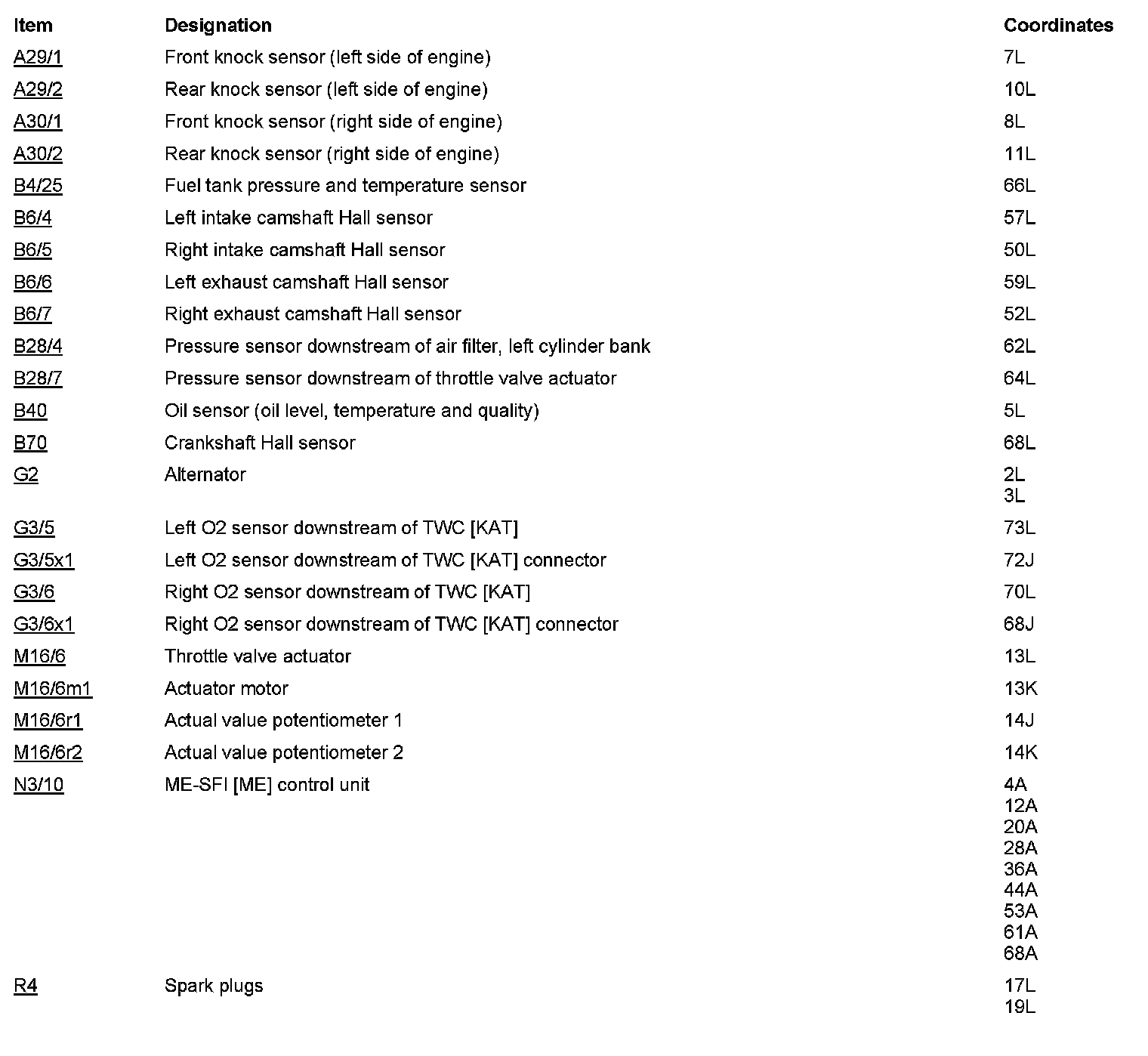 | Item | Designation | Coordinates |
|---|---|---|
| A29/1 | Front knock sensor (left side of engine) | 7L |
| A29/2 | Rear knock sensor (left side of engine) | 10L |
| A30/1 | Front knock sensor (right side of engine) | 8L |
| A30/2 | Rear knock sensor (right side of engine) | 11L |
| B4/25 | Fuel tank pressure and temperature sensor | 66L |
| B6/4 | Left intake camshaft Hall sensor | 57L |
| B6/5 | Right intake camshaft Hall sensor | 50L |
| B6/6 | Left exhaust camshaft Hall sensor | 59L |
| B6/7 | Right exhaust camshaft Hall sensor | 52L |
| B28/4 | Pressure sensor downstream of air filter, left cylinder bank | 62L |
| B28/7 | Pressure sensor downstream of throttle valve actuator | 64L |
| B40 | Oil sensor (oil level, temperature and quality) | 5L |
| B70 | Crankshaft Hall sensor | 68L |
| G2 | Alternator | 2L 3L |
| G3/5 | Left O2 sensor downstream of TWC [KAT] | 73L |
| G3/5x1 | Left O2 sensor downstream of TWC [KAT] connector | 72J |
| G3/6 | Right O2 sensor downstream of TWC [KAT] | 70L |
| G3/6x1 | Right O2 sensor downstream of TWC [KAT] connector | 68J |
| M16/6 | Throttle valve actuator | 13L |
| M16/6m1 | Actuator motor | 13K |
| M16/6r1 | Actual value potentiometer 1 | 14J |
| M16/6r2 | Actual value potentiometer 2 | 14K |
| N3/10 | ME-SFI [ME] control unit | 4A 12A 20A 28A 36A 44A 53A 61A 68A |
| R4 | Spark plugs | 17L 19L |